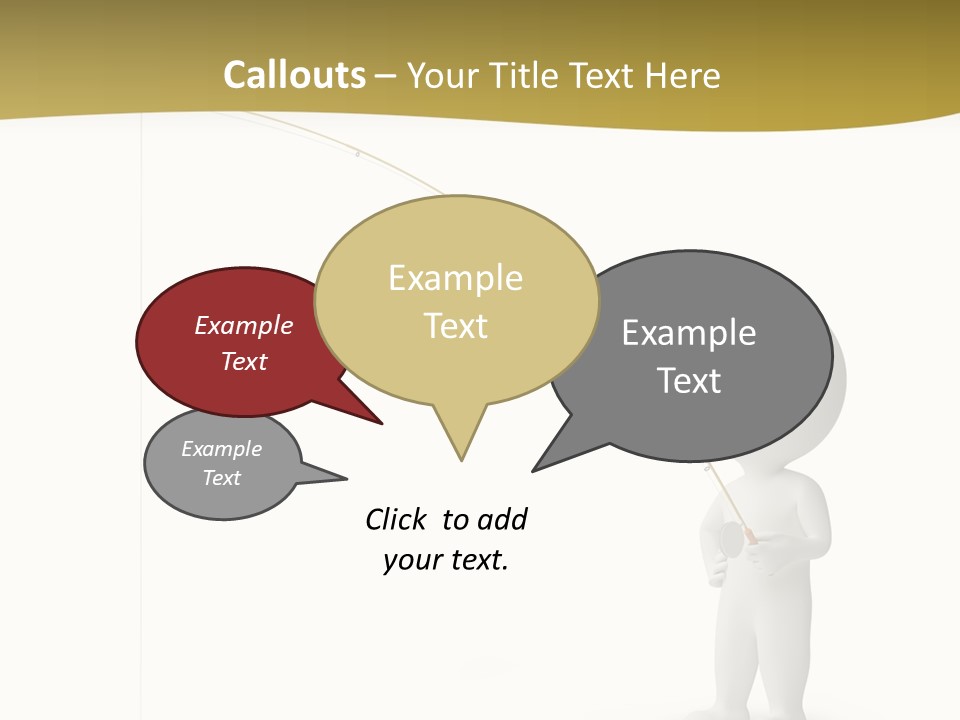 Callouts – Your Title Text Here

Example Text

Example Text

Example Text

Example Text

Click to add your text.